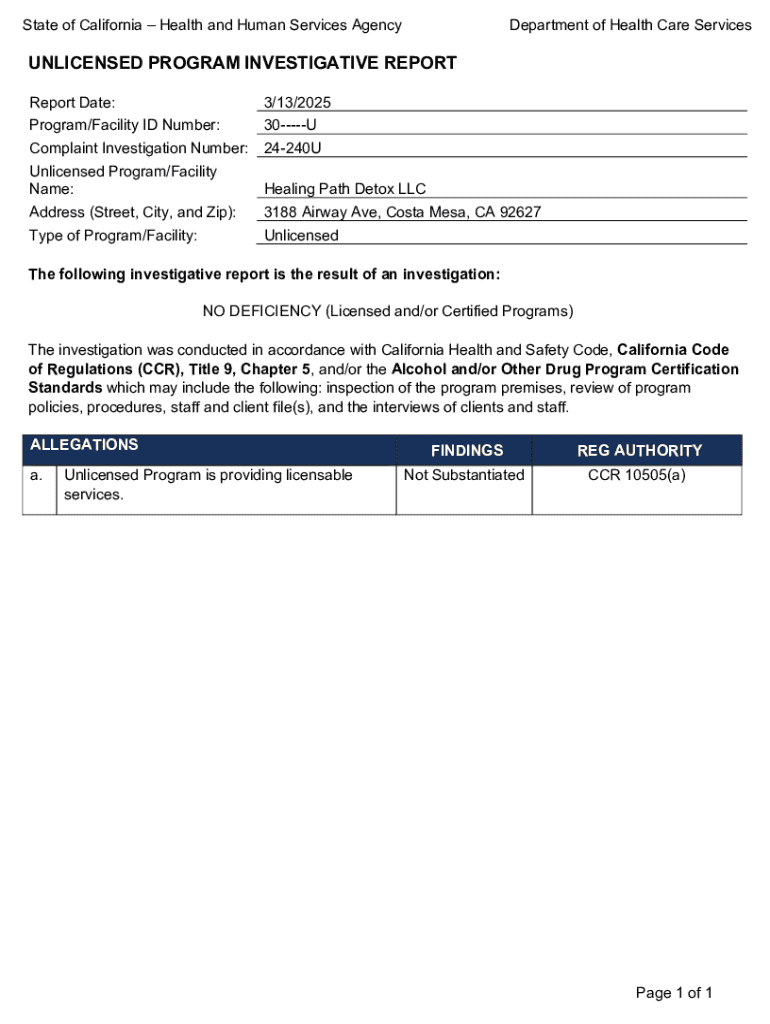 State of California – Health and Human Services Agency

Department of Health Care Services

UNLICENSED PROGRAM INVESTIGATIVE REPORT

Report Date: 3/13/2025
Program/Facility ID Number: 30-----U
Complaint Investigation Number: 24-240U
Unlicensed Program/Facility Name: Healing Path Detox LLC
Address (Street, City, and Zip): 3188 Airway Ave, Costa Mesa, CA 92627
Type of Program/Facility: Unlicensed

The following investigative report is the result of an investigation:

NO DEFICIENCY (Licensed and/or Certified Programs)

The investigation was conducted in accordance with California Health and Safety Code, California Code of Regulations (CCR), Title 9, Chapter 5, and/or the Alcohol and/or Other Drug Program Certification Standards which may include the following: inspection of the program premises, review of program policies, procedures, staff and client file(s), and the interviews of clients and staff.

| ALLEGATIONS | | FINDINGS | REG AUTHORITY |
|---|---|---|---|
| a. | Unlicensed Program is providing licensable services. | Not Substantiated | CCR 10505(a) |

Page 1 of 1